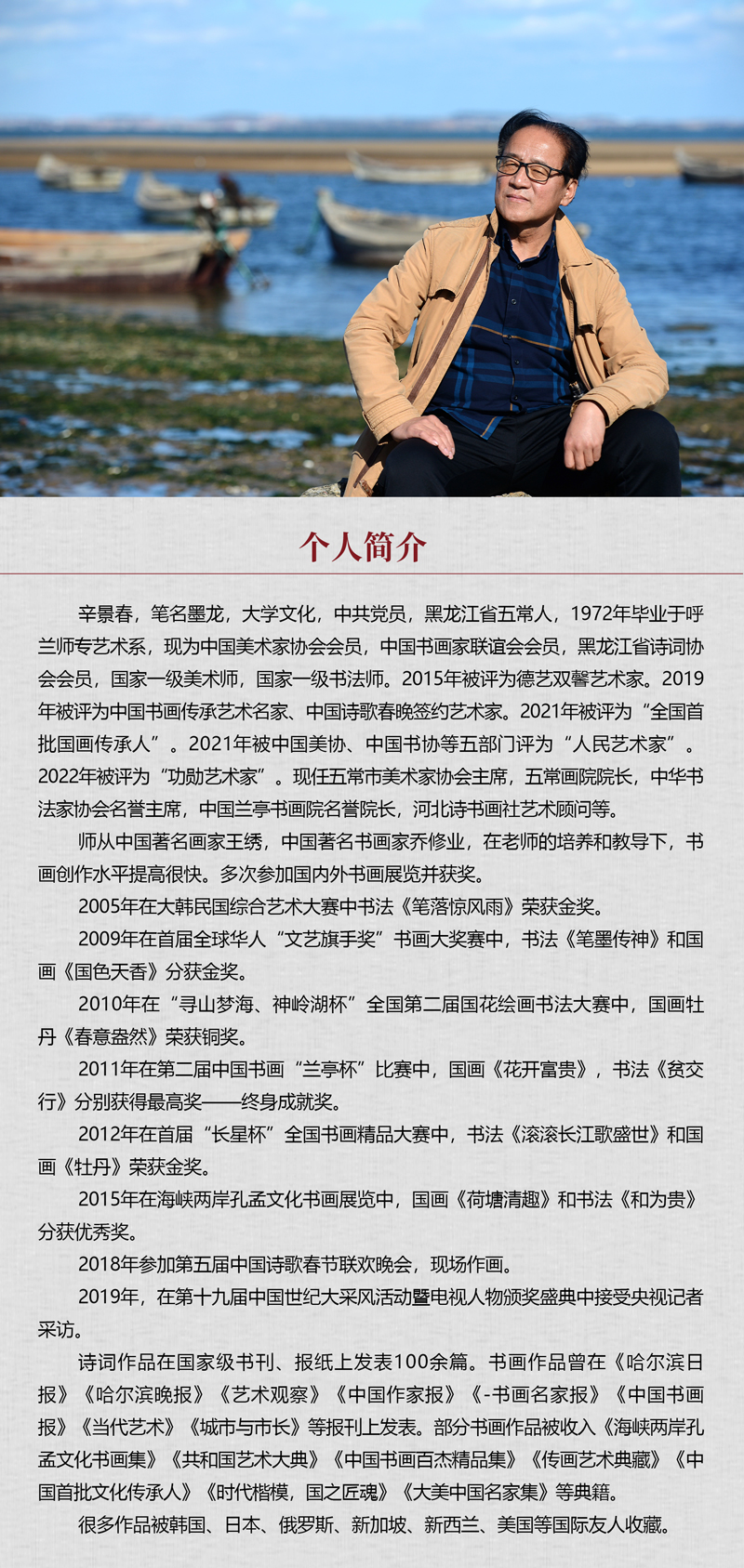 个人简介

辛景春，笔名墨龙，大学文化，中共党员，黑龙江省五常人，1972年毕业于呼兰师专艺术系，现为中国美术家协会会员，中国书画家联谊会会员，黑龙江省诗词协会会员，国家一级美术师，国家一级书法师。2015年被评为德艺双馨艺术家。2019年被评为中国书画传承艺术名家、中国诗歌春晚签约艺术家。2021年被评为“全国首批国画传承人”。2021年被中国美协、中国书协等五部门评为“人民艺术家”。2022年被评为“功勋艺术家”。现任五常市美术家协会主席，五常画院院长，中华书法家协会名誉主席，中国兰亭书画院名誉院长，河北诗书画社艺术顾问等。

师从中国著名画家王绣，中国著名书画家乔修业，在老师的培养和教导下，书画创作水平提高很快。多次参加国内外书画展览并获奖。

2005年在大韩民国综合艺术大赛中书法《笔落惊风雨》荣获金奖。

2009年在首届全球华人“文艺旗手奖”书画大奖赛中，书法《笔墨传神》和国画《国色天香》分获金奖。

2010年在“寻山梦海、神岭湖杯”全国第二届国花绘画书法大赛中，国画牡丹《春意盎然》荣获铜奖。

2011年在第二届中国书画“兰亭杯”比赛中，国画《花开富贵》，书法《贫交行》分别获得最高奖——终身成就奖。

2012年在首届“长星杯”全国书画精品大赛中，书法《滚滚长江歌盛世》和国画《牡丹》荣获金奖。

2015年在海峡两岸孔孟文化书画展览中，国画《荷塘清趣》和书法《和为贵》分获优秀奖。

2018年参加第五届中国诗歌春节联欢晚会，现场作画。

2019年，在第十九届中国世纪大采风活动暨电视人物颁奖盛典中接受央视记者采访。

诗词作品在国家级书刊、报纸上发表100余篇。书画作品曾在《哈尔滨日报》《哈尔滨晚报》《艺术观察》《中国作家报》《-书画名家报》《中国书画报》《当代艺术》《城市与市长》等报刊上发表。部分书画作品被收入《海峡两岸孔孟文化书画集》《共和国艺术大典》《中国书画百杰精品集》《传画艺术典藏》《中国首批文化传承人》《时代楷模，国之匠魂》《大美中国名家集》等典籍。

很多作品被韩国、日本、俄罗斯、新加坡、新西兰、美国等国际友人收藏。